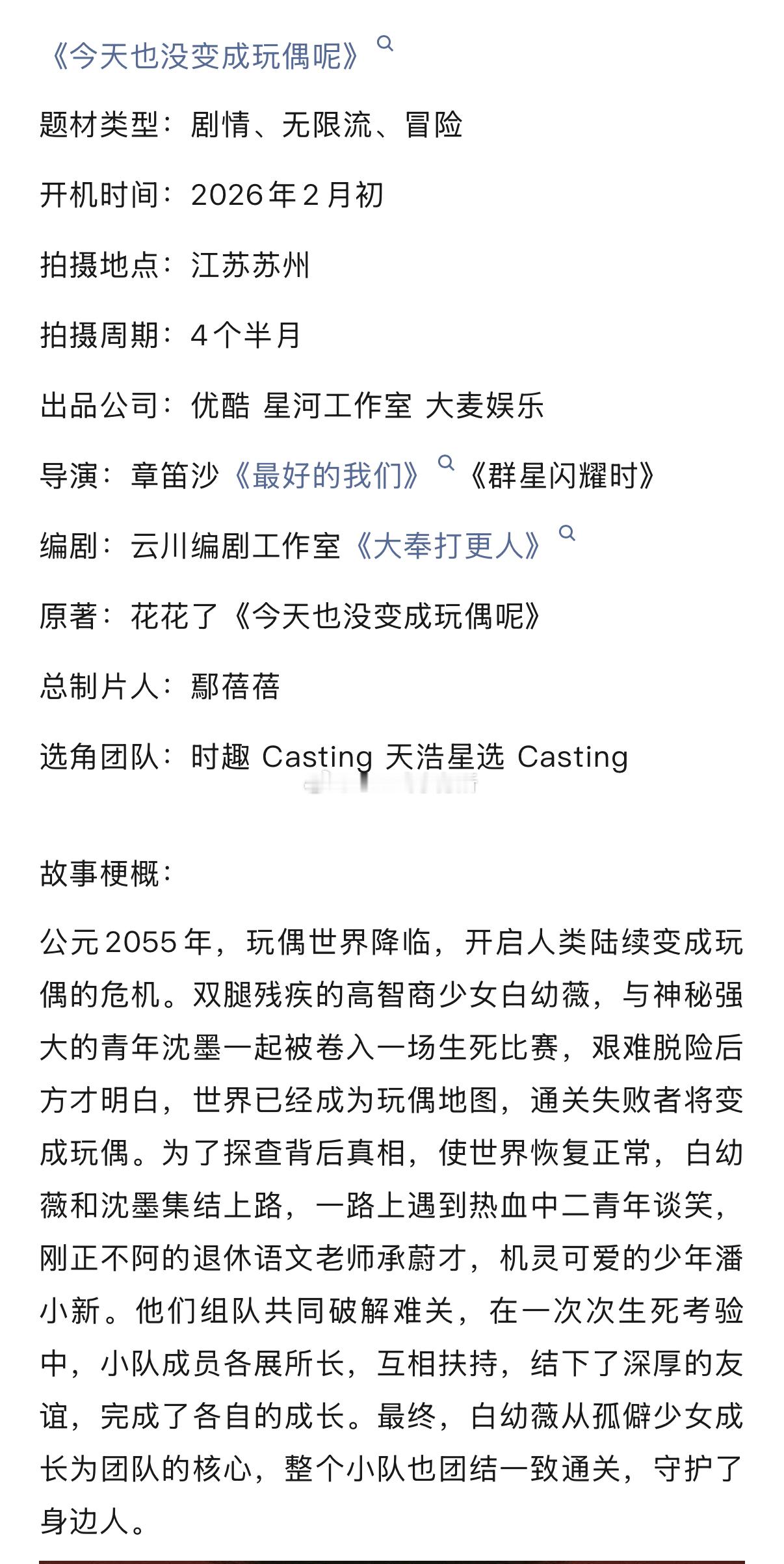 《今天也没变成玩偶呢》

题材类型：剧情、无限流、冒险

开机时间：2026年2月初

拍摄地点：江苏苏州

拍摄周期：4个半月

出品公司：优酷 星河工作室 大麦娱乐

导演：章笛沙《最好的我们》《群星闪耀时》

编剧：云川编剧工作室《大奉打更人》

原著：花花了《今天也没变成玩偶呢》

总制片人：鄢蓓蓓

选角团队：时趣 Casting 天浩星选 Casting

故事梗概：

公元2055年，玩偶世界降临，开启人类陆续变成玩偶的危机。双腿残疾的高智商少女白幼薇，与神秘强大的青年沈墨一起被卷入一场生死比赛，艰难脱险后方才明白，世界已经成为玩偶地图，通关失败者将变成玩偶。为了探查背后真相，使世界恢复正常，白幼薇和沈墨集结上路，一路上遇到热血中二青年谈笑，刚正不阿的退休语文老师承蔚才，机灵可爱的少年潘小新。他们组队共同破解难关，在一次次生死考验中，小队成员各展所长，互相扶持，结下了深厚的友谊，完成了各自的成长。最终，白幼薇从孤僻少女成长为团队的核心，整个小队也团结一致通关，守护了身边人。